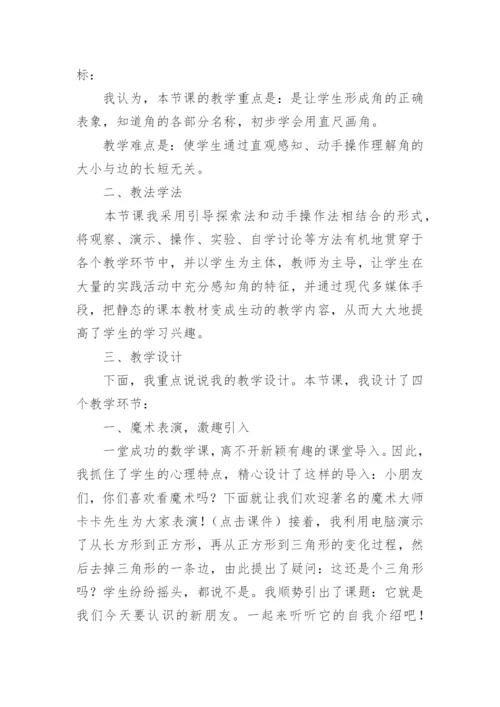 标：

我认为，本节课的教学重点是：是让学生形成角的正确表象，知道角的各部分名称，初步学会用直尺画角。

教学难点是：使学生通过直观感知、动手操作理解角的大小与边的长短无关。

二、教法学法

本节课我采用引导探索法和动手操作法相结合的形式，将观察、演示、操作、实验、自学讨论等方法有机地贯穿于各个教学环节中，并以学生为主体，教师为主导，让学生在大量的实践活动中充分感知角的特征，并通过现代多媒体手段，把静态的课本教材变成生动的教学内容，从而大大地提高了学生的学习兴趣。

三、教学设计

下面，我重点说说我的教学设计。本节课，我设计了四个教学环节：

一、魔术表演，激趣引入

一堂成功的数学课，离不开新颖有趣的课堂导入。因此，我抓住了学生的心理特点，精心设计了这样的导入：小朋友们，你们喜欢看魔术吗？下面就让我们欢迎著名的魔术大师卡卡先生为大家表演！（点击课件）接着，我利用电脑演示了从长方形到正方形，再从正方形到三角形的变化过程，然后去掉三角形的一条边，由此提出了疑问：这还是个三角形吗？学生纷纷摇头，都说不是。我顺势引出了课题：它就是我们今天要认识的新朋友。一起来听听它的自我介绍吧！